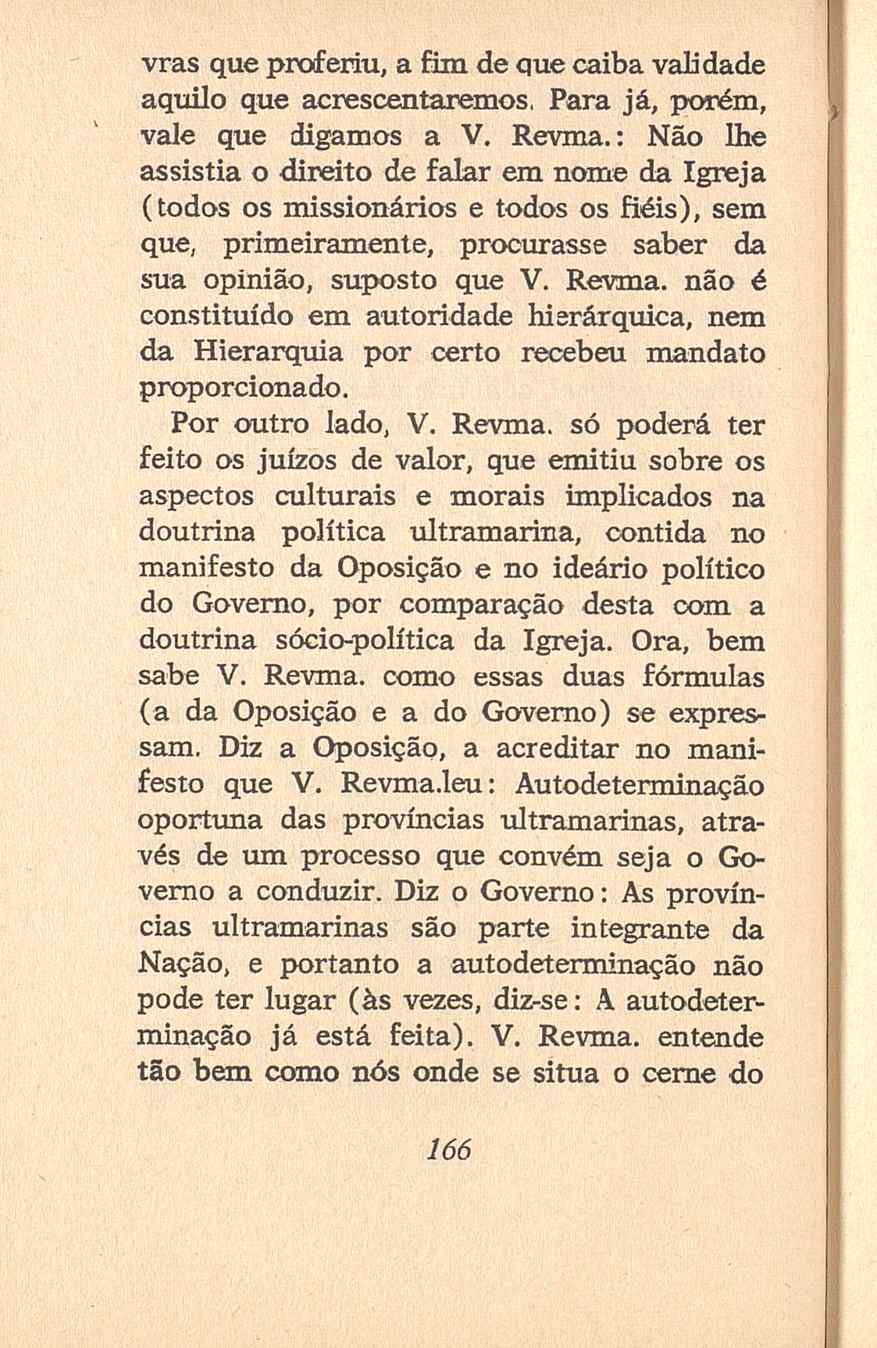 vras que proferiu, a fim de que caiba validade aquilo que acrescentaremos. Para já, porém, vale que digamos a V. Revma.: Não lhe assistia o direito de falar em nome da Igreja (todos os missionários e todos os fiéis), sem que, primeiramente, procurasse saber da sua opinião, suposto que V. Revma. não é constituído em autoridade hierárquica, nem da Hierarquia por certo recebeu mandato proporcionado.

Por outro lado, V. Revma. só poderá ter feito os juízos de valor, que emitiu sobre os aspectos culturais e morais implicados na doutrina política ultramarina, contida no manifesto da Oposição e no ideário político do Governo, por comparação desta com a doutrina sócio-política da Igreja. Ora, bem sabe V. Revma. como essas duas fórmulas (a da Oposição e a do Governo) se expressam. Diz a Oposição, a acreditar no manifesto que V. Revma.leu: Autodeterminação oportuna das províncias ultramarinas, através de um processo que convém seja o Governo a conduzir. Diz o Governo: As províncias ultramarinas são parte integrante da Nação, e portanto a autodeterminação não pode ter lugar (às vezes, diz-se: A autodeterminação já está feita). V. Revma. entende tão bem como nós onde se situa o cerne do

166